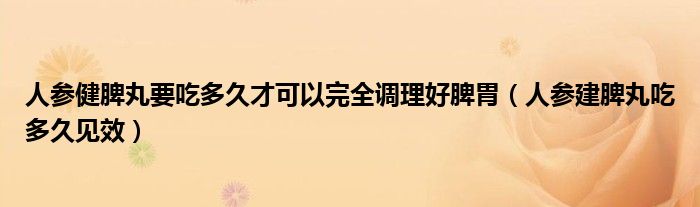 人参健脾丸要吃多久才可以完全调理好脾胃（人参建脾丸吃多久见效）